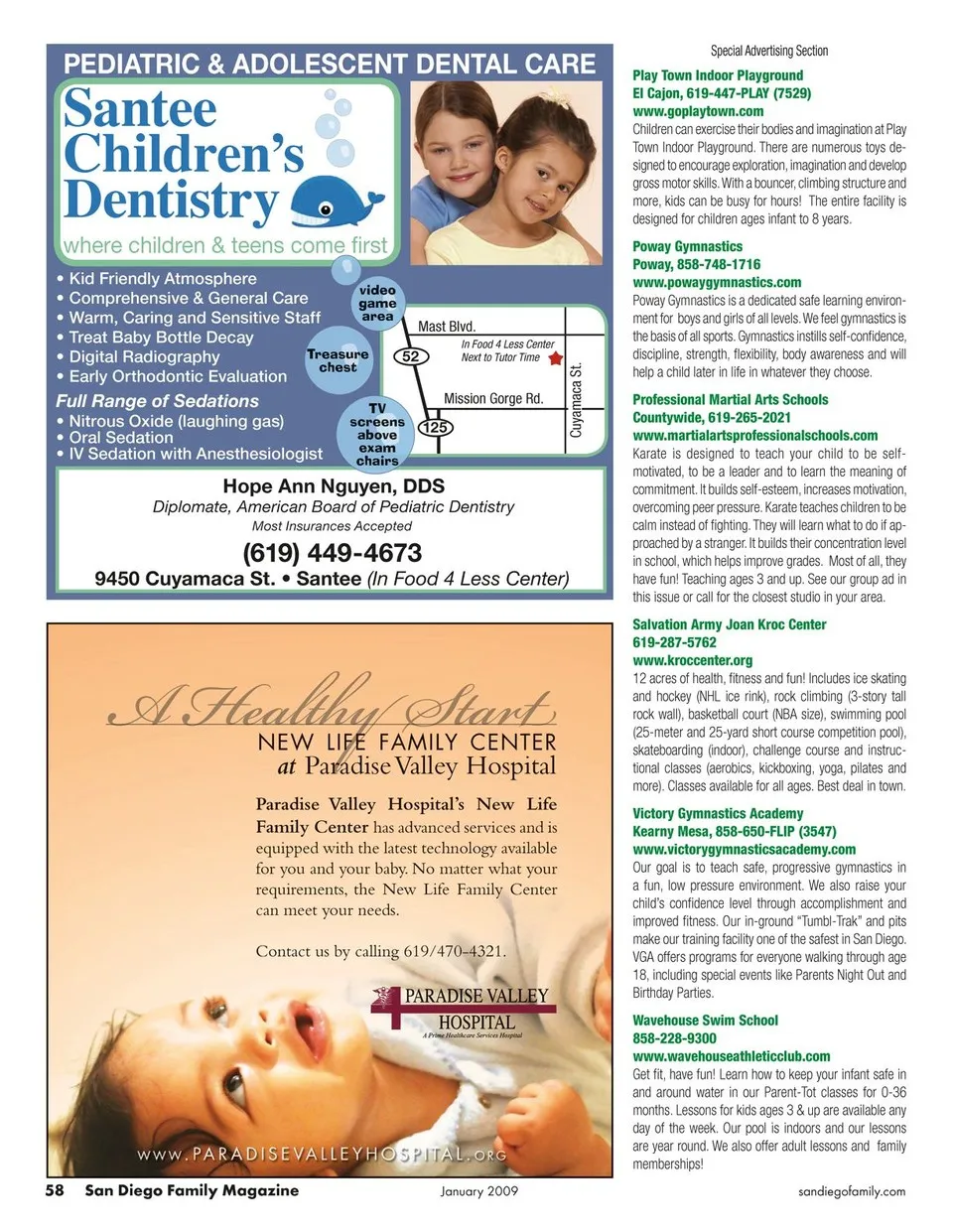 PEDIATRIC & ADOLESCENT DENTAL CARE

Santee Children's Dentistry

where children & teens come first

• Kid Friendly Atmosphere
• Comprehensive & General Care
• Warm, Caring and Sensitive Staff
• Treat Baby Bottle Decay
• Digital Radiography
• Early Orthodontic Evaluation

Full Range of Sedations
• Nitrous Oxide (laughing gas)
• Oral Sedation
• IV Sedation with Anesthesiologist

video game area

Treasure chest

TV screens above exam chairs

Mast Blvd.

In Food 4 Less Center Next to Tutor Time

52

Mission Gorge Rd.

125

Cuyamaca St.

Hope Ann Nguyen, DDS
Diplomate, American Board of Pediatric Dentistry
Most Insurances Accepted
(619) 449-4673
9450 Cuyamaca St. • Santee (In Food 4 Less Center)

A Healthy Start
NEW LIFE FAMILY CENTER
at Paradise Valley Hospital

Paradise Valley Hospital's New Life Family Center has advanced services and is equipped with the latest technology available for you and your baby. No matter what your requirements, the New Life Family Center can meet your needs.

Contact us by calling 619/470-4321.

PARADISE VALLEY HOSPITAL
A Prime Healthcare Services Hospital

WWW.PARADISEVALLEYHOSPITAL.ORG

Special Advertising Section

Play Town Indoor Playground
El Cajon, 619-447-PLAY (7529)
www.goplaytown.com
Children can exercise their bodies and imagination at Play Town Indoor Playground. There are numerous toys designed to encourage exploration, imagination and develop gross motor skills. With a bouncer, climbing structure and more, kids can be busy for hours! The entire facility is designed for children ages infant to 8 years.

Poway Gymnastics
Poway, 858-748-1716
www.powaygymnastics.com
Poway Gymnastics is a dedicated safe learning environment for boys and girls of all levels. We feel gymnastics is the basis of all sports. Gymnastics instills self-confidence, discipline, strength, flexibility, body awareness and will help a child later in life in whatever they choose.

Professional Martial Arts Schools
Countywide, 619-265-2021
www.martialartsprofessionalschools.com
Karate is designed to teach your child to be self-motivated, to be a leader and to learn the meaning of commitment. It builds self-esteem, increases motivation, overcoming peer pressure. Karate teaches children to be calm instead of fighting. They will learn what to do if approached by a stranger. It builds their concentration level in school, which helps improve grades. Most of all, they have fun! Teaching ages 3 and up. See our group ad in this issue or call for the closest studio in your area.

Salvation Army Joan Kroc Center
619-287-5762
www.kroccenter.org
12 acres of health, fitness and fun! Includes ice skating and hockey (NHL ice rink), rock climbing (3-story tall rock wall), basketball court (NBA size), swimming pool (25-meter and 25-yard short course competition pool), skateboarding (indoor), challenge course and instructional classes (aerobics, kickboxing, yoga, pilates and more). Classes available for all ages. Best deal in town.

Victory Gymnastics Academy
Kearny Mesa, 858-650-FLIP (3547)
www.victorygymnasticsacademy.com
Our goal is to teach safe, progressive gymnastics in a fun, low pressure environment. We also raise your child's confidence level through accomplishment and improved fitness. Our in-ground "Tumbl-Trak" and pits make our training facility one of the safest in San Diego. VGA offers programs for everyone walking through age 18, including special events like Parents Night Out and Birthday Parties.

Wavehouse Swim School
858-228-9300
www.wavehouseathleticclub.com
Get fit, have fun! Learn how to keep your infant safe in and around water in our Parent-Tot classes for 0-36 months. Lessons for kids ages 3 & up are available any day of the week. Our pool is indoors and our lessons are year round. We also offer adult lessons and family memberships!

58 San Diego Family Magazine January 2009 sandiegofamily.com